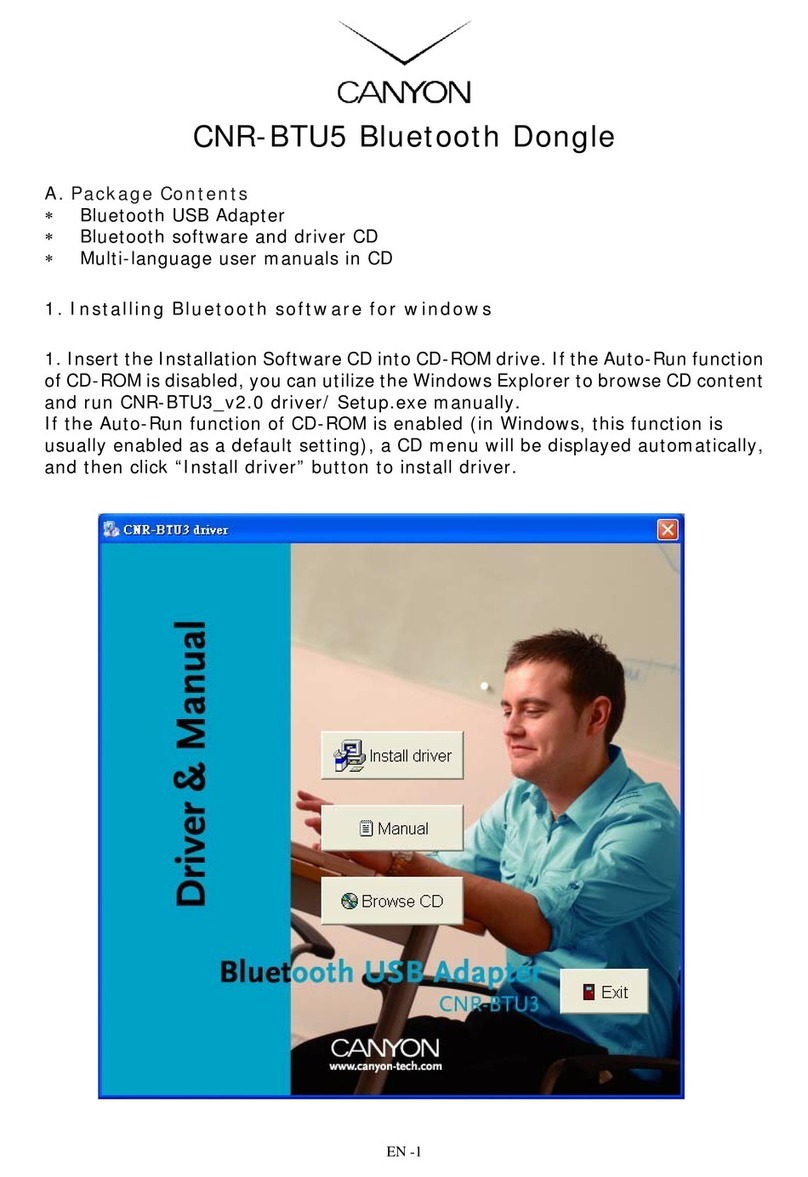 CANYON

CNR-BTU5 Bluetooth Dongle

A. Package Contents
∗ Bluetooth USB Adapter
∗ Bluetooth software and driver CD
∗ Multi-language user manuals in CD

1. Installing Bluetooth software for windows

1. Insert the Installation Software CD into CD-ROM drive. If the Auto-Run function of CD-ROM is disabled, you can utilize the Windows Explorer to browse CD content and run CNR-BTU3_v2.0 driver/ Setup.exe manually.
If the Auto-Run function of CD-ROM is enabled (in Windows, this function is usually enabled as a default setting), a CD menu will be displayed automatically, and then click “Install driver” button to install driver.

CNR-BTU3 driver

Driver & Manual

Install driver

Manual

Browse CD

Bluetooth USB Adapter
CNR-BTU3

Exit

CANYON
www.canyon-tech.com

EN -1